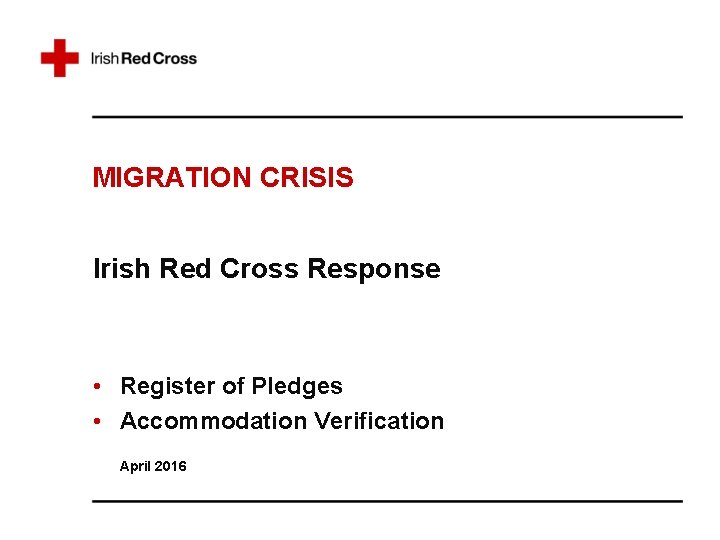 Irish Red Cross

MIGRATION CRISIS

Irish Red Cross Response

• Register of Pledges
• Accommodation Verification

April 2016